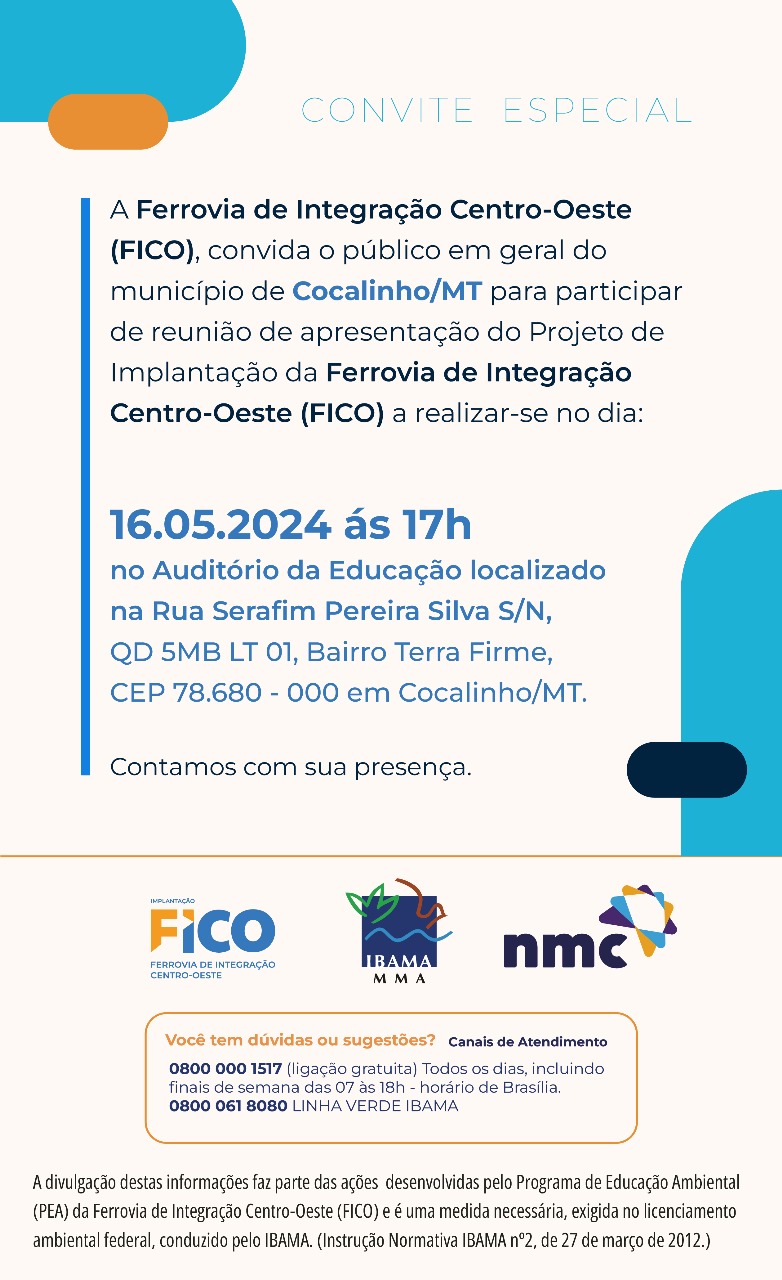 CONVITE ESPECIAL

A Ferrovia de Integração Centro-Oeste (FICO), convida o público em geral do município de Cocalinho/MT para participar de reunião de apresentação do Projeto de Implantação da Ferrovia de Integração Centro-Oeste (FICO) a realizar-se no dia:

16.05.2024 ás 17h
no Auditório da Educação localizado na Rua Serafim Pereira Silva S/N,
QD 5MB LT 01, Bairro Terra Firme,
CEP 78.680 - 000 em Cocalinho/MT.

Contamos com sua presença.

IMPLANTAÇÃO
FICO
FERROVIA DE INTEGRAÇÃO CENTRO-OESTE

IBAMA
MMA

nmc

Você tem dúvidas ou sugestões? Canais de Atendimento
0800 000 1517 (ligação gratuita) Todos os dias, incluindo finais de semana das 07 às 18h - horário de Brasília.
0800 061 8080 LINHA VERDE IBAMA

A divulgação destas informações faz parte das ações desenvolvidas pelo Programa de Educação Ambiental (PEA) da Ferrovia de Integração Centro-Oeste (FICO) e é uma medida necessária, exigida no licenciamento ambiental federal, conduzido pelo IBAMA. (Instrução Normativa IBAMA nº2, de 27 de março de 2012.)